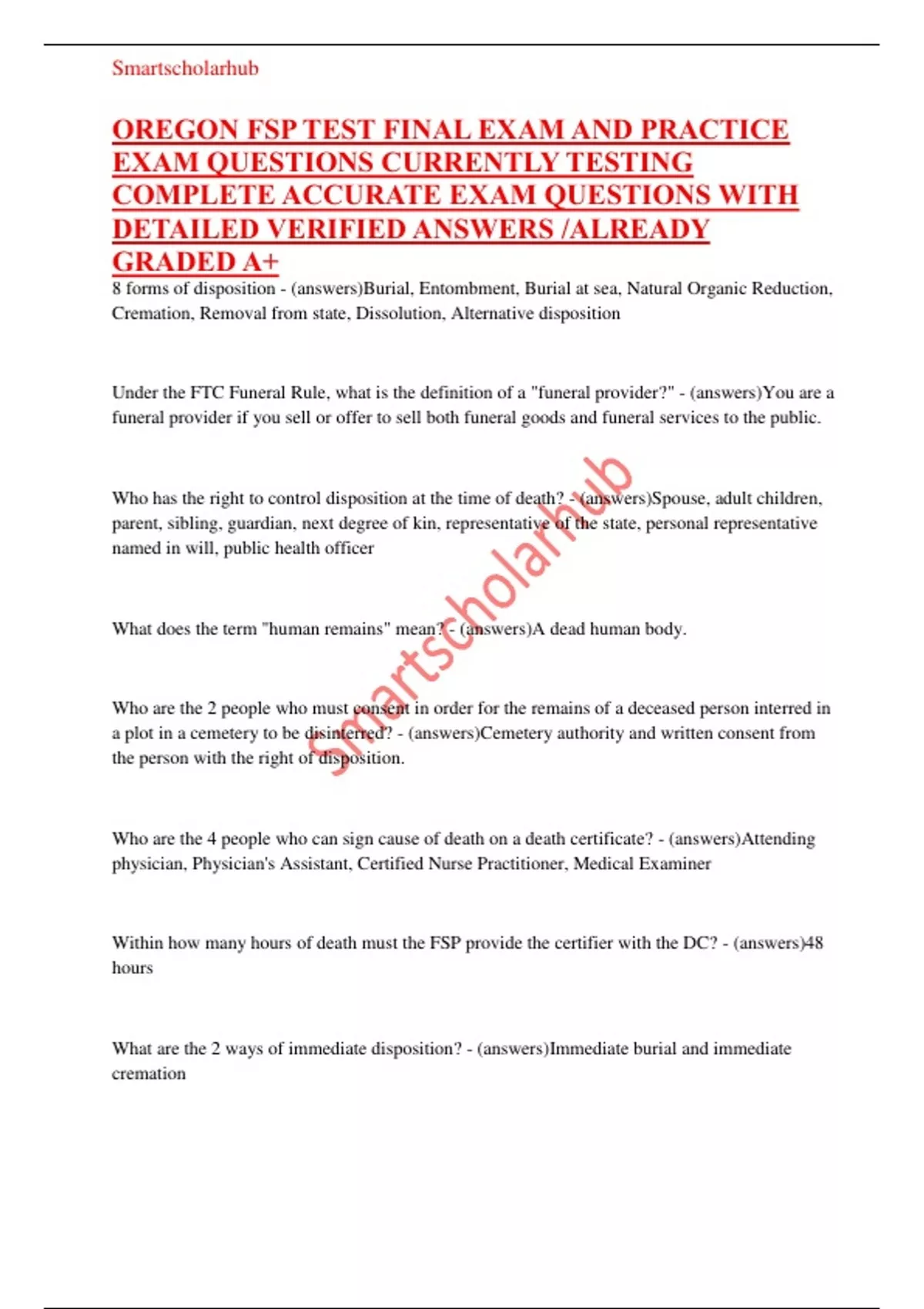 Smartscholarhub

OREGON FSP TEST FINAL EXAM AND PRACTICE EXAM QUESTIONS CURRENTLY TESTING COMPLETE ACCURATE EXAM QUESTIONS WITH DETAILED VERIFIED ANSWERS /ALREADY GRADED A+

8 forms of disposition - (answers)Burial, Entombment, Burial at sea, Natural Organic Reduction, Cremation, Removal from state, Dissolution, Alternative disposition

Under the FTC Funeral Rule, what is the definition of a "funeral provider?" - (answers)You are a funeral provider if you sell or offer to sell both funeral goods and funeral services to the public.

Who has the right to control disposition at the time of death? - (answers)Spouse, adult children, parent, sibling, guardian, next degree of kin, representative of the state, personal representative named in will, public health officer

What does the term "human remains" mean? - (answers)A dead human body.

Who are the 2 people who must consent in order for the remains of a deceased person interred in a plot in a cemetery to be disinterred? - (answers)Cemetery authority and written consent from the person with the right of disposition.

Who are the 4 people who can sign cause of death on a death certificate? - (answers)Attending physician, Physician's Assistant, Certified Nurse Practitioner, Medical Examiner

Within how many hours of death must the FSP provide the certifier with the DC? - (answers)48 hours

What are the 2 ways of immediate disposition? - (answers)Immediate burial and immediate cremation

Smartscholarhub